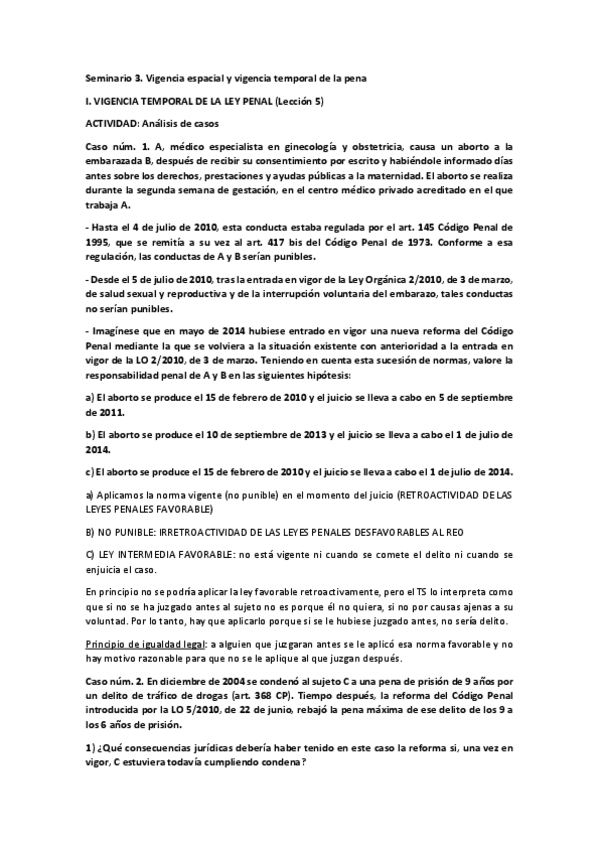 Seminario 3. Vigencia espacial y vigencia temporal de la pena

I. VIGENCIA TEMPORAL DE LA LEY PENAL (Lección 5)

ACTIVIDAD: Análisis de casos

Caso núm. 1. A, médico especialista en ginecología y obstetricia, causa un aborto a la embarazada B, después de recibir su consentimiento por escrito y habiéndole informado días antes sobre los derechos, prestaciones y ayudas públicas a la maternidad. El aborto se realiza durante la segunda semana de gestación, en el centro médico privado acreditado en el que trabaja A.

- Hasta el 4 de julio de 2010, esta conducta estaba regulada por el art. 145 Código Penal de 1995, que se remitía a su vez al art. 417 bis del Código Penal de 1973. Conforme a esa regulación, las conductas de A y B serían punibles.

- Desde el 5 de julio de 2010, tras la entrada en vigor de la Ley Orgánica 2/2010, de 3 de marzo, de salud sexual y reproductiva y de la interrupción voluntaria del embarazo, tales conductas no serían punibles.

- Imagínese que en mayo de 2014 hubiese entrado en vigor una nueva reforma del Código Penal mediante la que se volviera a la situación existente con anterioridad a la entrada en vigor de la LO 2/2010, de 3 de marzo. Teniendo en cuenta esta sucesión de normas, valore la responsabilidad penal de A y B en las siguientes hipótesis:

a) El aborto se produce el 15 de febrero de 2010 y el juicio se lleva a cabo en 5 de septiembre de 2011.

b) El aborto se produce el 10 de septiembre de 2013 y el juicio se lleva a cabo el 1 de julio de 2014.

c) El aborto se produce el 15 de febrero de 2010 y el juicio se lleva a cabo el 1 de julio de 2014.

a) Aplicamos la norma vigente (no punible) en el momento del juicio (RETROACTIVIDAD DE LAS LEYES PENALES FAVORABLE)

B) NO PUNIBLE: IRRETROACTIVIDAD DE LAS LEYES PENALES DESFAVORABLES AL REO

C) LEY INTERMEDIA FAVORABLE: no está vigente ni cuando se comete el delito ni cuando se enjuicia el caso.

En principio no se podría aplicar la ley favorable retroactivamente, pero el TS lo interpreta como que si no se ha juzgado antes al sujeto no es porque él no quiera, si no por causas ajenas a su voluntad. Por lo tanto, hay que aplicarlo porque si se le hubiese juzgado antes, no sería delito.

Principio de igualdad legal: a alguien que juzgaran antes se le aplicó esa norma favorable y no hay motivo razonable para que no se le aplique al que juzgan después.

Caso núm. 2. En diciembre de 2004 se condenó al sujeto C a una pena de prisión de 9 años por un delito de tráfico de drogas (art. 368 CP). Tiempo después, la reforma del Código Penal introducida por la LO 5/2010, de 22 de junio, rebajó la pena máxima de ese delito de los 9 a los 6 años de prisión.

1) ¿Qué consecuencias jurídicas debería haber tenido en este caso la reforma si, una vez en vigor, C estuviera todavía cumpliendo condena?